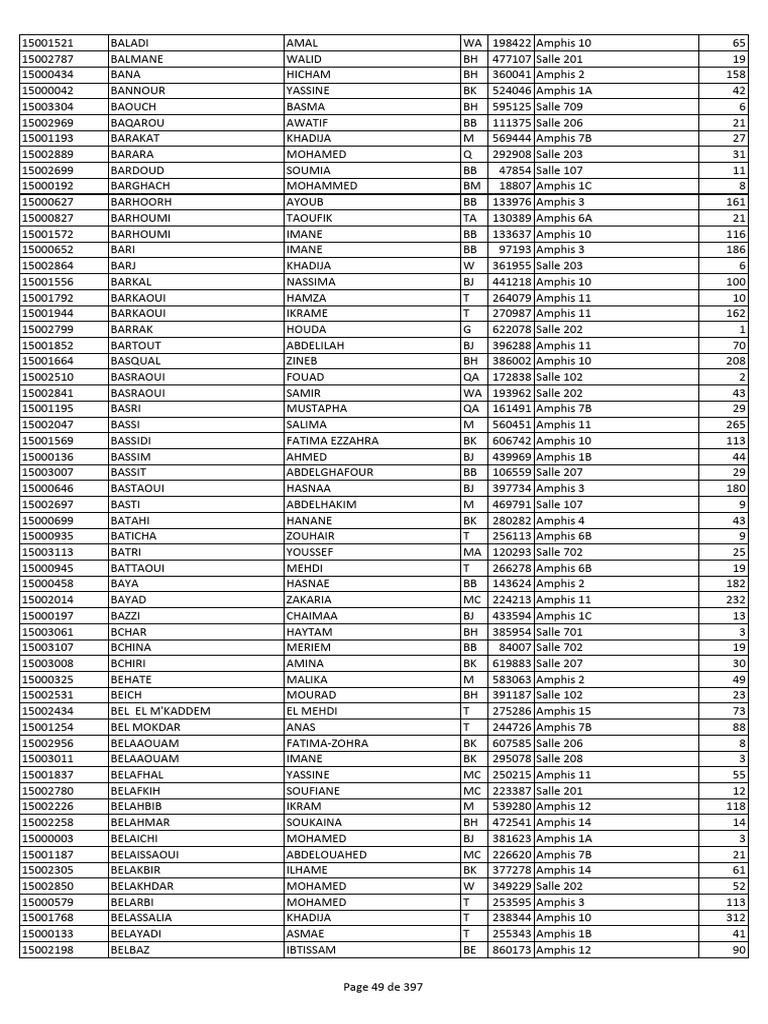 | 15001521 | BALADI | AMAL | WA | 198422 | Amphis 10 | 65 |
|---|---|---|---|---|---|---|
| 15002787 | BALMANE | WALID | BH | 477107 | Salle 201 | 19 |
| 15000434 | BANA | HICHAM | BH | 360041 | Amphis 2 | 158 |
| 15000042 | BANNOUR | YASSINE | BK | 524046 | Amphis 1A | 42 |
| 15003304 | BAOUCH | BASMA | BH | 595125 | Salle 709 | 6 |
| 15002969 | BAQAROU | AWATIF | BB | 111375 | Salle 206 | 21 |
| 15001193 | BARAKAT | KHADIJA | M | 569444 | Amphis 7B | 27 |
| 15002889 | BARARA | MOHAMED | Q | 292908 | Salle 203 | 31 |
| 15002699 | BARDOUD | SOUMIA | BB | 47854 | Salle 107 | 11 |
| 15000192 | BARGHACH | MOHAMMED | BM | 18807 | Amphis 1C | 8 |
| 15000627 | BARHOORH | AYOUB | BB | 133976 | Amphis 3 | 161 |
| 15000827 | BARHOUMI | TAOUFIK | TA | 130389 | Amphis 6A | 21 |
| 15001572 | BARHOUMI | IMANE | BB | 133637 | Amphis 10 | 116 |
| 15000652 | BARI | IMANE | BB | 97193 | Amphis 3 | 186 |
| 15002864 | BARJ | KHADIJA | W | 361955 | Salle 203 | 6 |
| 15001556 | BARKAL | NASSIMA | BJ | 441218 | Amphis 10 | 100 |
| 15001792 | BARKAOUI | HAMZA | T | 264079 | Amphis 11 | 10 |
| 15001944 | BARKAOUI | IKRAME | T | 270987 | Amphis 11 | 162 |
| 15002799 | BARRAK | HOUDA | G | 622078 | Salle 202 | 1 |
| 15001852 | BARTOUT | ABDELILAH | BJ | 396288 | Amphis 11 | 70 |
| 15001664 | BASQUAL | ZINEB | BH | 386002 | Amphis 10 | 208 |
| 15002510 | BASRAOUI | FOUAD | QA | 172838 | Salle 102 | 2 |
| 15002841 | BASRAOUI | SAMIR | WA | 193962 | Salle 202 | 43 |
| 15001195 | BASRI | MUSTAPHA | QA | 161491 | Amphis 7B | 29 |
| 15002047 | BASSI | SALIMA | M | 560451 | Amphis 11 | 265 |
| 15001569 | BASSIDI | FATIMA EZZAHRA | BK | 606742 | Amphis 10 | 113 |
| 15000136 | BASSIM | AHMED | BJ | 439969 | Amphis 1B | 44 |
| 15003007 | BASSIT | ABDELGHAFOUR | BB | 106559 | Salle 207 | 29 |
| 15000646 | BASTAOUI | HASNAA | BJ | 397734 | Amphis 3 | 180 |
| 15002697 | BASTI | ABDELHAKIM | M | 469791 | Salle 107 | 9 |
| 15000699 | BATAHI | HANANE | BK | 280282 | Amphis 4 | 43 |
| 15000935 | BATICHA | ZOUHAIR | T | 256113 | Amphis 6B | 9 |
| 15003113 | BATRI | YOUSSEF | MA | 120293 | Salle 702 | 25 |
| 15000945 | BATTAOUI | MEHDI | T | 266278 | Amphis 6B | 19 |
| 15000458 | BAYA | HASNAE | BB | 143624 | Amphis 2 | 182 |
| 15002014 | BAYAD | ZAKARIA | MC | 224213 | Amphis 11 | 232 |
| 15000197 | BAZZI | CHAIMAA | BJ | 433594 | Amphis 1C | 13 |
| 15003061 | BCHAR | HAYTAM | BH | 385954 | Salle 701 | 3 |
| 15003107 | BCHINA | MERIEM | BB | 84007 | Salle 702 | 19 |
| 15003008 | BCHIRI | AMINA | BK | 619883 | Salle 207 | 30 |
| 15000325 | BEHATE | MALIKA | M | 583063 | Amphis 2 | 49 |
| 15002531 | BEICH | MOURAD | BH | 391187 | Salle 102 | 23 |
| 15002434 | BEL EL M'KADDEM | EL MEHDI | T | 275286 | Amphis 15 | 73 |
| 15001254 | BEL MOKDAR | ANAS | T | 244726 | Amphis 7B | 88 |
| 15002956 | BELAAOUAM | FATIMA-ZOHRA | BK | 607585 | Salle 206 | 8 |
| 15003011 | BELAAOUAM | IMANE | BK | 295078 | Salle 208 | 3 |
| 15001837 | BELAFHAL | YASSINE | MC | 250215 | Amphis 11 | 55 |
| 15002780 | BELAFKIH | SOUFIANE | MC | 223387 | Salle 201 | 12 |
| 15002226 | BELAHBIB | IKRAM | M | 539280 | Amphis 12 | 118 |
| 15002258 | BELAHMAR | SOUKAINA | BH | 472541 | Amphis 14 | 14 |
| 15000003 | BELAICHI | MOHAMED | BJ | 381623 | Amphis 1A | 3 |
| 15001187 | BELAISSAOUI | ABDELOUAHED | MC | 226620 | Amphis 7B | 21 |
| 15002305 | BELAKBIR | ILHAME | BK | 377278 | Amphis 14 | 61 |
| 15002850 | BELAKHDAR | MOHAMED | W | 349229 | Salle 202 | 52 |
| 15000579 | BELARBI | MOHAMED | T | 253595 | Amphis 3 | 113 |
| 15001768 | BELASSALIA | KHADIJA | T | 238344 | Amphis 10 | 312 |
| 15000133 | BELAYADI | ASMAE | T | 255343 | Amphis 1B | 41 |
| 15002198 | BELBAZ | IBTISSAM | BE | 860173 | Amphis 12 | 90 |

Page 49 de 397